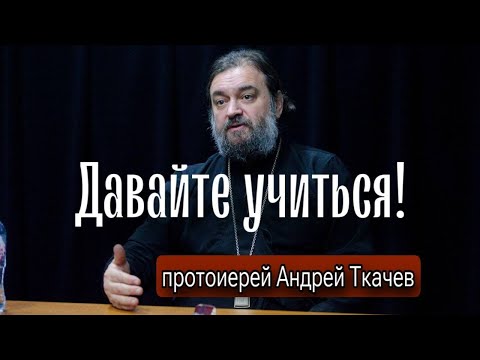 Давайте учиться!

протоиерей Андрей Ткачев